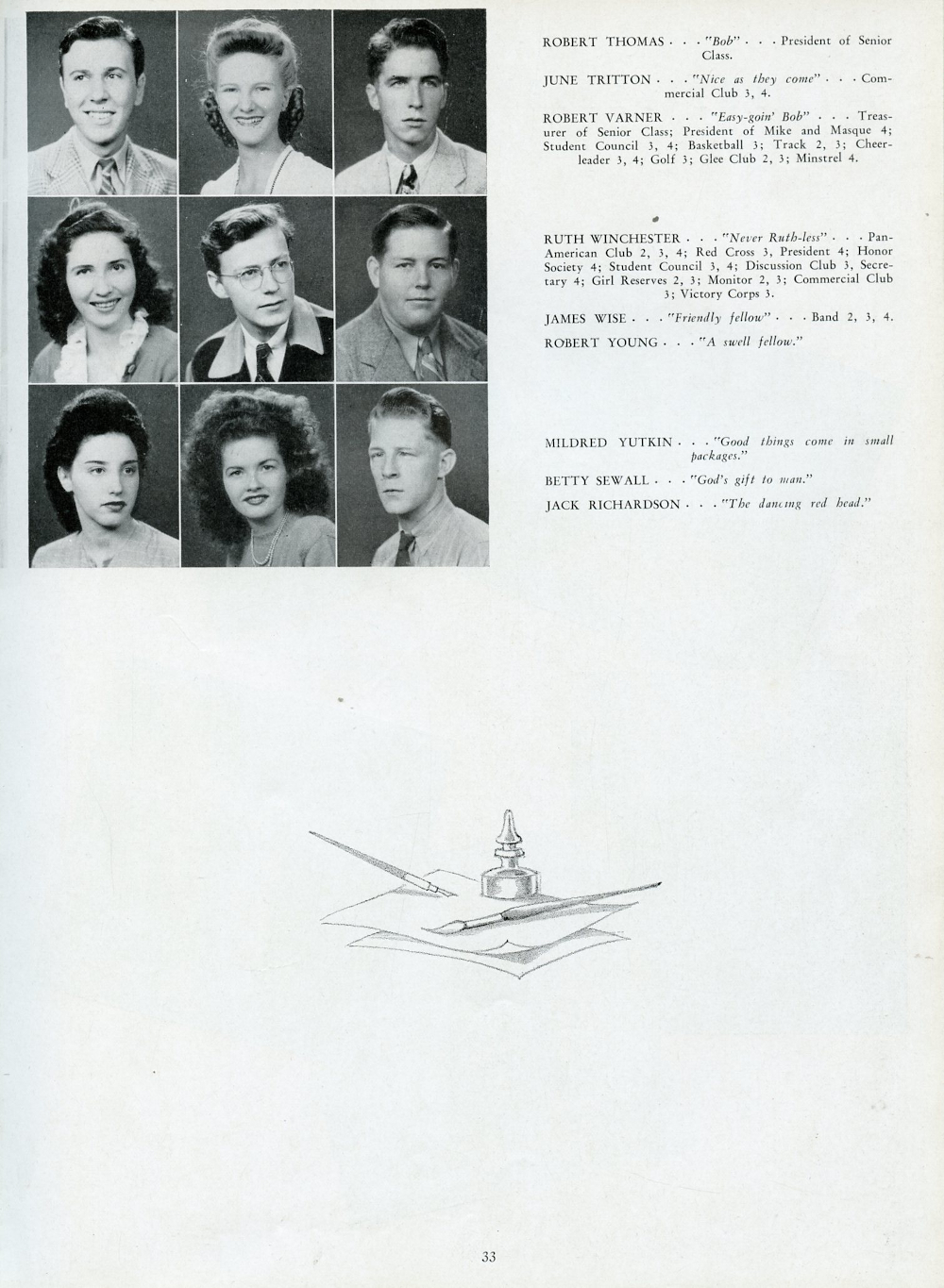 ROBERT THOMAS . . . "Bob" . . . President of Senior Class.

JUNE TRITTON . . . "Nice as they come" . . . Commercial Club 3, 4.

ROBERT VARNER . . . "Easy-goin' Bob" . . . Treasurer of Senior Class; President of Mike and Masque 4; Student Council 3, 4; Basketball 3; Track 2, 3; Cheerleader 3, 4; Golf 3; Glee Club 2, 3; Minstrel 4.

RUTH WINCHESTER . . . "Never Ruth-less" . . . Pan-American Club 2, 3, 4; Red Cross 3, President 4; Honor Society 4; Student Council 3, 4; Discussion Club 3, Secretary 4; Girl Reserves 2, 3; Monitor 2, 3; Commercial Club 3; Victory Corps 3.

JAMES WISE . . . "Friendly fellow" . . . Band 2, 3, 4.

ROBERT YOUNG . . . "A swell fellow."

MILDRED YUTKIN . . . "Good things come in small packages."

BETTY SEWALL . . . "God's gift to man."

JACK RICHARDSON . . . "The dancing red head."

33